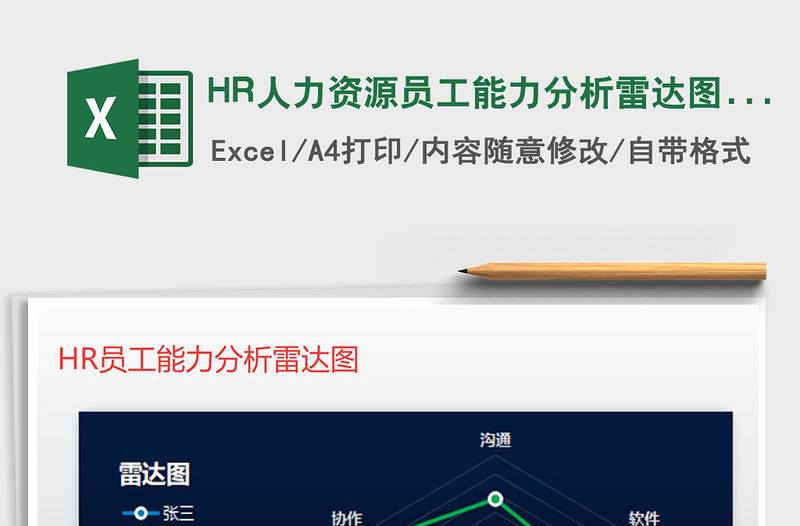 X

HR人力资源员工能力分析雷达图...

Excel/A4打印/内容随意修改/自带格式

HR员工能力分析雷达图

雷达图

张三

沟通

协作

软件